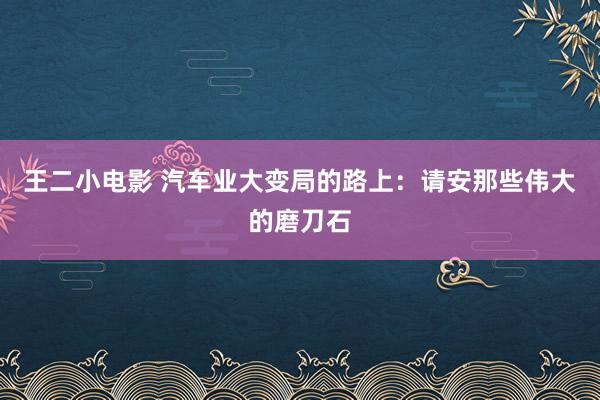 王二小电影 汽车业大变局的路上：请安那些伟大的磨刀石